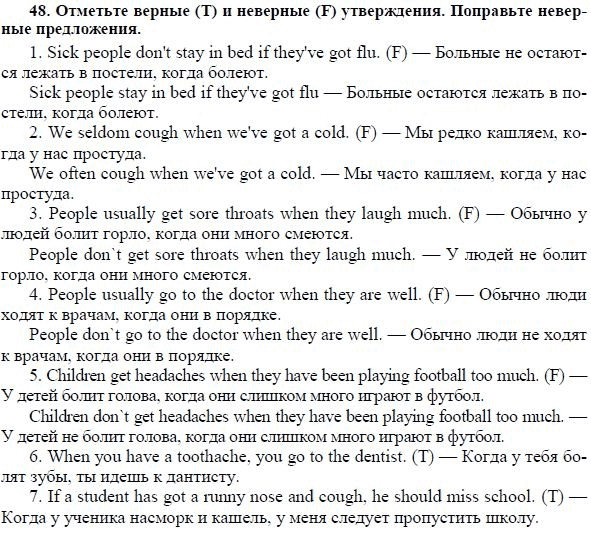 **48. Отметьте верные (T) и неверные (F) утверждения. Поправьте неверные предложения.**

1. Sick people don't stay in bed if they've got flu. (F) — Больные не остаются лежать в постели, когда болеют.

Sick people stay in bed if they've got flu — Больные остаются лежать в постели, когда болеют.

2. We seldom cough when we've got a cold. (F) — Мы редко кашляем, когда у нас простуда.

We often cough when we've got a cold. — Мы часто кашляем, когда у нас простуда.

3. People usually get sore throats when they laugh much. (F) — Обычно у людей болит горло, когда они много смеются.

People don`t get sore throats when they laugh much. — У людей не болит горло, когда они много смеются.

4. People usually go to the doctor when they are well. (F) — Обычно люди ходят к врачам, когда они в порядке.

People don`t go to the doctor when they are well. — Обычно люди не ходят к врачам, когда они в порядке.

5. Children get headaches when they have been playing football too much. (F) — У детей болит голова, когда они слишком много играют в футбол.

Children don`t get headaches when they have been playing football too much. — У детей не болит голова, когда они слишком много играют в футбол.

6. When you have a toothache, you go to the dentist. (T) — Когда у тебя болят зубы, ты идешь к дантисту.

7. If a student has got a runny nose and cough, he should miss school. (T) — Когда у ученика насморк и кашель, у меня следует пропустить школу.